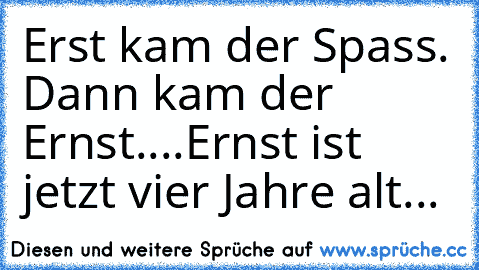 Erst kam der Spass. Dann kam der Ernst....Ernst ist jetzt vier Jahre alt...

Diesen und weitere Sprüche auf www.sprüche.cc